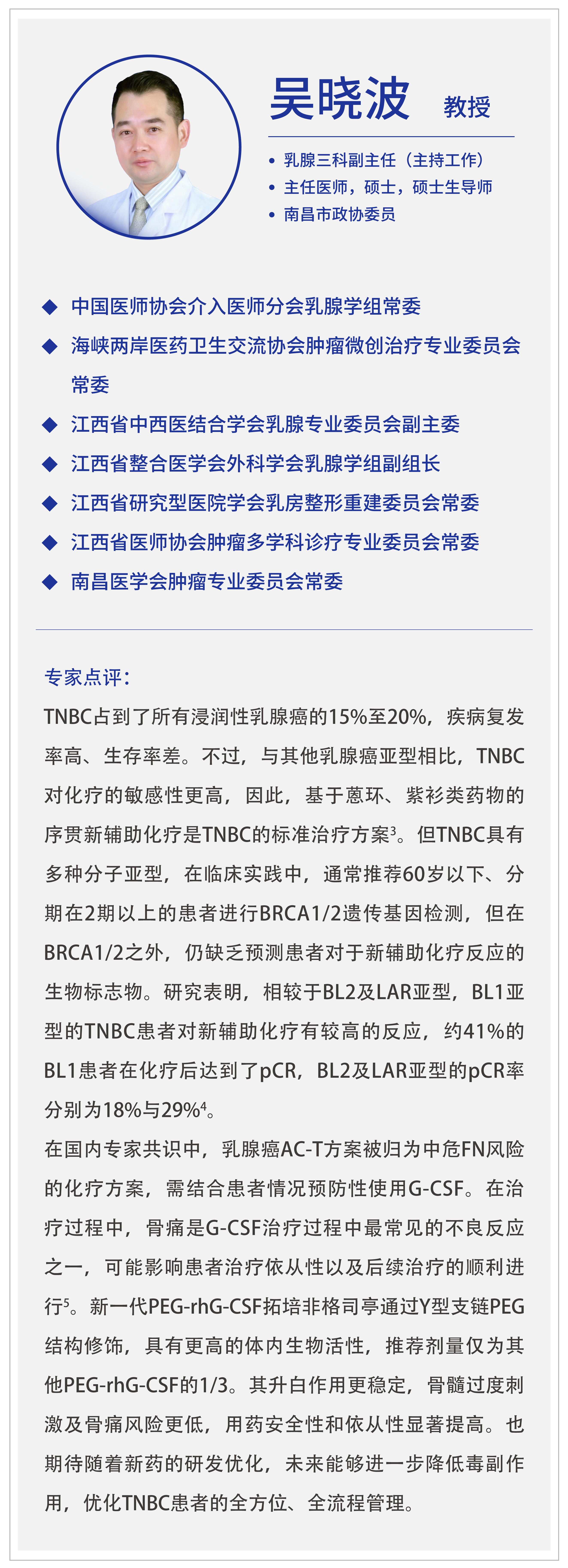 吴晓波 教授

• 乳腺三科副主任（主持工作）
• 主任医师，硕士，硕士生导师
• 南昌市政协委员

◆ 中国医师协会介入医师分会乳腺学组常委
◆ 海峡两岸医药卫生交流协会肿瘤微创治疗专业委员会常委
◆ 江西省中西医结合学会乳腺专业委员会副主委
◆ 江西省整合医学会外科学会乳腺学组副组长
◆ 江西省研究型医院学会乳房整形重建委员会常委
◆ 江西省医师协会肿瘤多学科诊疗专业委员会常委
◆ 南昌医学会肿瘤专业委员会常委

专家点评：
TNBC占到了所有浸润性乳腺癌的15%至20%，疾病复发率高、生存率差。不过，与其他乳腺癌亚型相比，TNBC对化疗的敏感性更高，因此，基于蒽环、紫衫类药物的序贯新辅助化疗是TNBC的标准治疗方案$^3$。但TNBC具有多种分子亚型，在临床实践中，通常推荐60岁以下、分期在2期以上的患者进行BRCA1/2遗传基因检测，但在BRCA1/2之外，仍缺乏预测患者对于新辅助化疗反应的生物标志物。研究表明，相较于BL2及LAR亚型，BL1亚型的TNBC患者对新辅助化疗有较高的反应，约41%的BL1患者在化疗后达到了pCR，BL2及LAR亚型的pCR率分别为18%与29%$^4$。
在国内专家共识中，乳腺癌AC-T方案被归为中危FN风险的化疗方案，需结合患者情况预防性使用G-CSF。在治疗过程中，骨痛是G-CSF治疗过程中最常见的不良反应之一，可能影响患者治疗依从性以及后续治疗的顺利进行$^5$。新一代PEG-rhG-CSF拓培非格司亭通过Y型支链PEG结构修饰，具有更高的体内生物活性，推荐剂量仅为其他PEG-rhG-CSF的1/3。其升白作用更稳定，骨髓过度刺激及骨痛风险更低，用药安全性和依从性显著提高。也期待随着新药的研发优化，未来能够进一步降低毒副作用，优化TNBC患者的全方位、全流程管理。